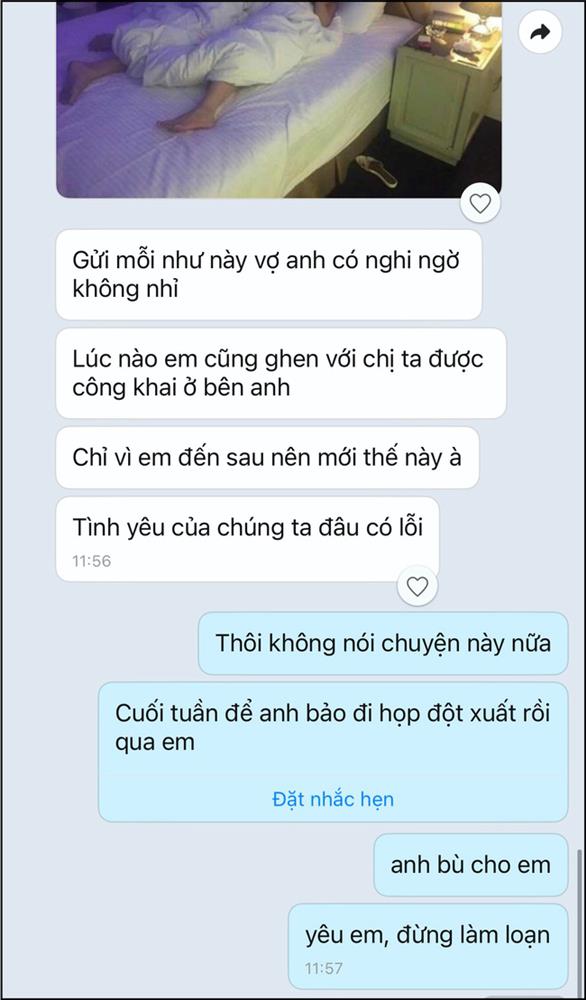 Gửi mỗi như này vợ anh có nghi ngờ không nhỉ

Lúc nào em cũng ghen với chị ta được công khai ở bên anh

Chỉ vì em đến sau nên mới thế này à

Tình yêu của chúng ta đâu có lỗi
11:56

Thôi không nói chuyện này nữa

Cuối tuần để anh bảo đi họp đột xuất rồi qua em

Đặt nhắc hẹn

anh bù cho em

yêu em, đừng làm loạn
11:57